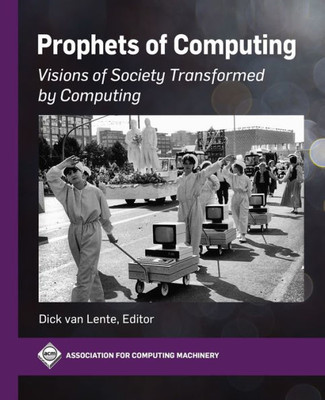 Prophets of Computing

Visions of Society Transformed by Computing

Dick van Lente, Editor

acm

ASSOCIATION FOR COMPUTING MACHINERY